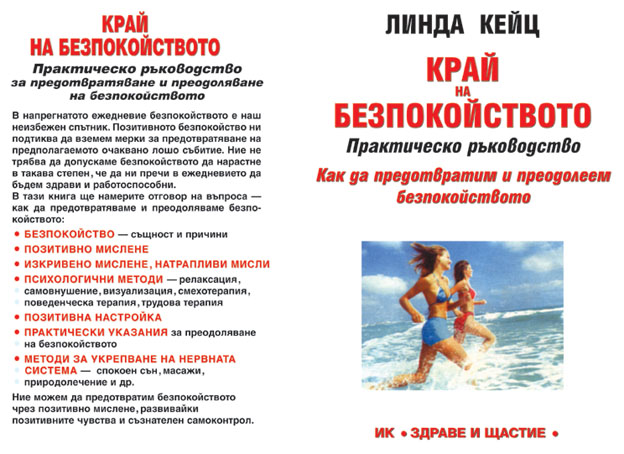 КРАЙ НА БЕЗПОКОЙСТВОТО

Практическо ръководство за предотвратяване и преодоляване на безпокойството

В напрегнатото ежедневие безпокойството е наш неизбежен спътник. Позитивното безпокойство ни подтиква да вземем мерки за предотвратяване на предполагаемото очаквано лошо събитие. Ние не трябва да допускаме безпокойството да нарастне в такава степен, че да ни пречи в ежедневието да бъдем здрави и работоспособни.
В тази книга ще намерите отговор на въпроса — как да предотвратяваме и преодоляваме безпокойството:

• БЕЗПОКОЙСТВО — същност и причини
• ПОЗИТИВНО МИСЛЕНЕ
• ИЗКРИВЕНО МИСЛЕНЕ, НАТРАПЛИВИ МИСЛИ
• ПСИХОЛОГИЧНИ МЕТОДИ — релаксация, самовнушение, визуализация, смехотерапия, поведенческа терапия, трудова терапия
• ПОЗИТИВНА НАСТРОЙКА
• ПРАКТИЧЕСКИ УКАЗАНИЯ за преодоляване на безпокойството
• МЕТОДИ ЗА УКРЕПВАНЕ НА НЕРВНАТА СИСТЕМА — спокоен сън, масажи, природолечение и др.

Ние можем да предотвратим безпокойството чрез позитивно мислене, развивайки позитивните чувства и съзнателен самоконтрол.

ЛИНДА КЕЙЦ

КРАЙ НА БЕЗПОКОЙСТВОТО

Практическо ръководство

Как да предотвратим и преодолеем безпокойството

ИК • ЗДРАВЕ И ЩАСТИЕ •